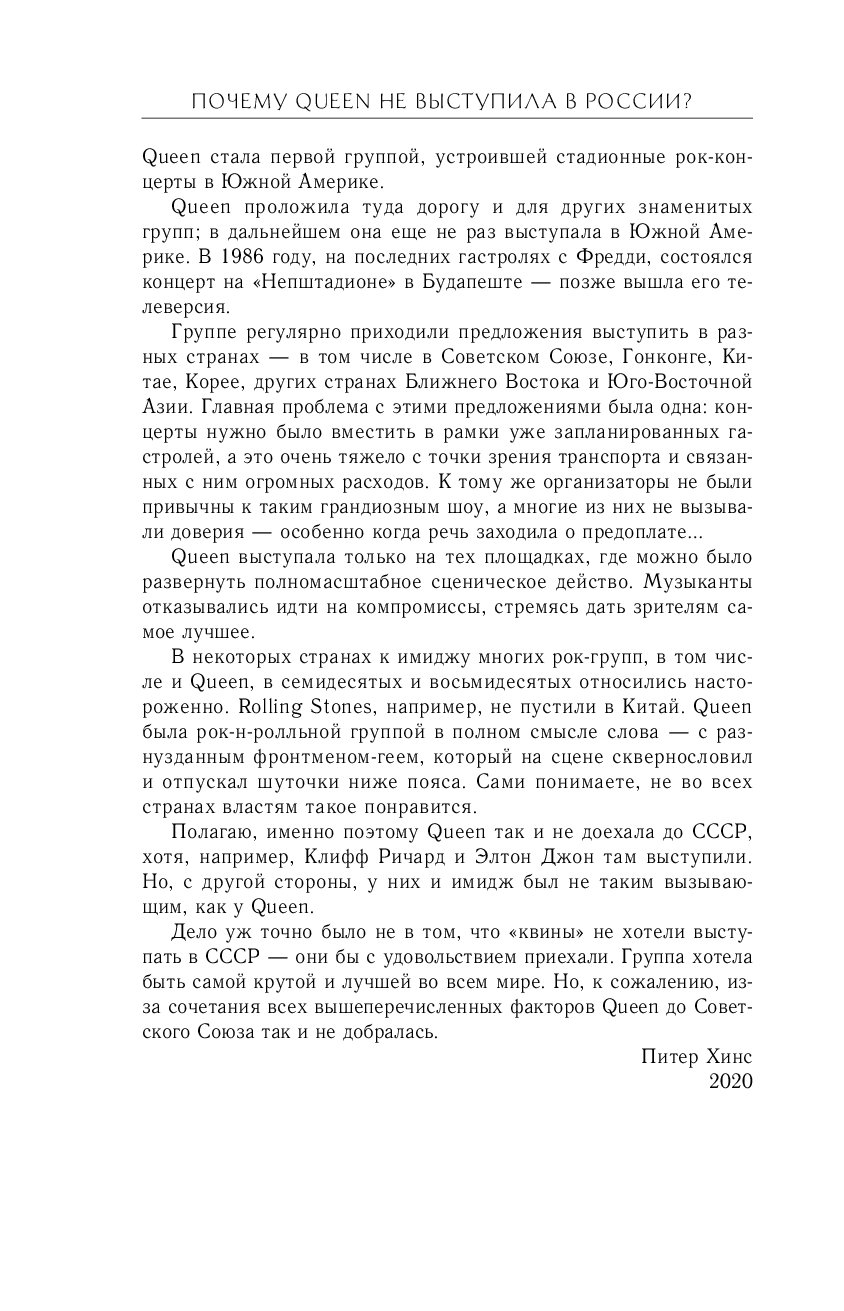 ПОЧЕМУ QUEEN НЕ ВЫСТУПИЛА В РОССИИ?

Queen стала первой группой, устроившей стадионные рок-концерты в Южной Америке.

Queen проложила туда дорогу и для других знаменитых групп; в дальнейшем она еще не раз выступала в Южной Америке. В 1986 году, на последних гастролях с Фредди, состоялся концерт на «Непштадионе» в Будапеште — позже вышла его телеверсия.

Группе регулярно приходили предложения выступить в разных странах — в том числе в Советском Союзе, Гонконге, Китае, Корее, других странах Ближнего Востока и Юго-Восточной Азии. Главная проблема с этими предложениями была одна: концерты нужно было вместить в рамки уже запланированных гастролей, а это очень тяжело с точки зрения транспорта и связанных с ним огромных расходов. К тому же организаторы не были привычны к таким грандиозным шоу, а многие из них не вызывали доверия — особенно когда речь заходила о предоплате...

Queen выступала только на тех площадках, где можно было развернуть полномасштабное сценическое действо. Музыканты отказывались идти на компромиссы, стремясь дать зрителям самое лучшее.

В некоторых странах к имиджу многих рок-групп, в том числе и Queen, в семидесятых и восьмидесятых относились настороженно. Rolling Stones, например, не пустили в Китай. Queen была рок-н-ролльной группой в полном смысле слова — с разнузданным фронтменом-геем, который на сцене сквернословил и отпускал шуточки ниже пояса. Сами понимаете, не во всех странах властям такое понравится.

Полагаю, именно поэтому Queen так и не доехала до СССР, хотя, например, Клифф Ричард и Элтон Джон там выступили. Но, с другой стороны, у них и имидж был не таким вызывающим, как у Queen.

Дело уж точно было не в том, что «квины» не хотели выступать в СССР — они бы с удовольствием приехали. Группа хотела быть самой крутой и лучшей во всем мире. Но, к сожалению, из-за сочетания всех вышеперечисленных факторов Queen до Советского Союза так и не добралась.

Питер Хинс
2020